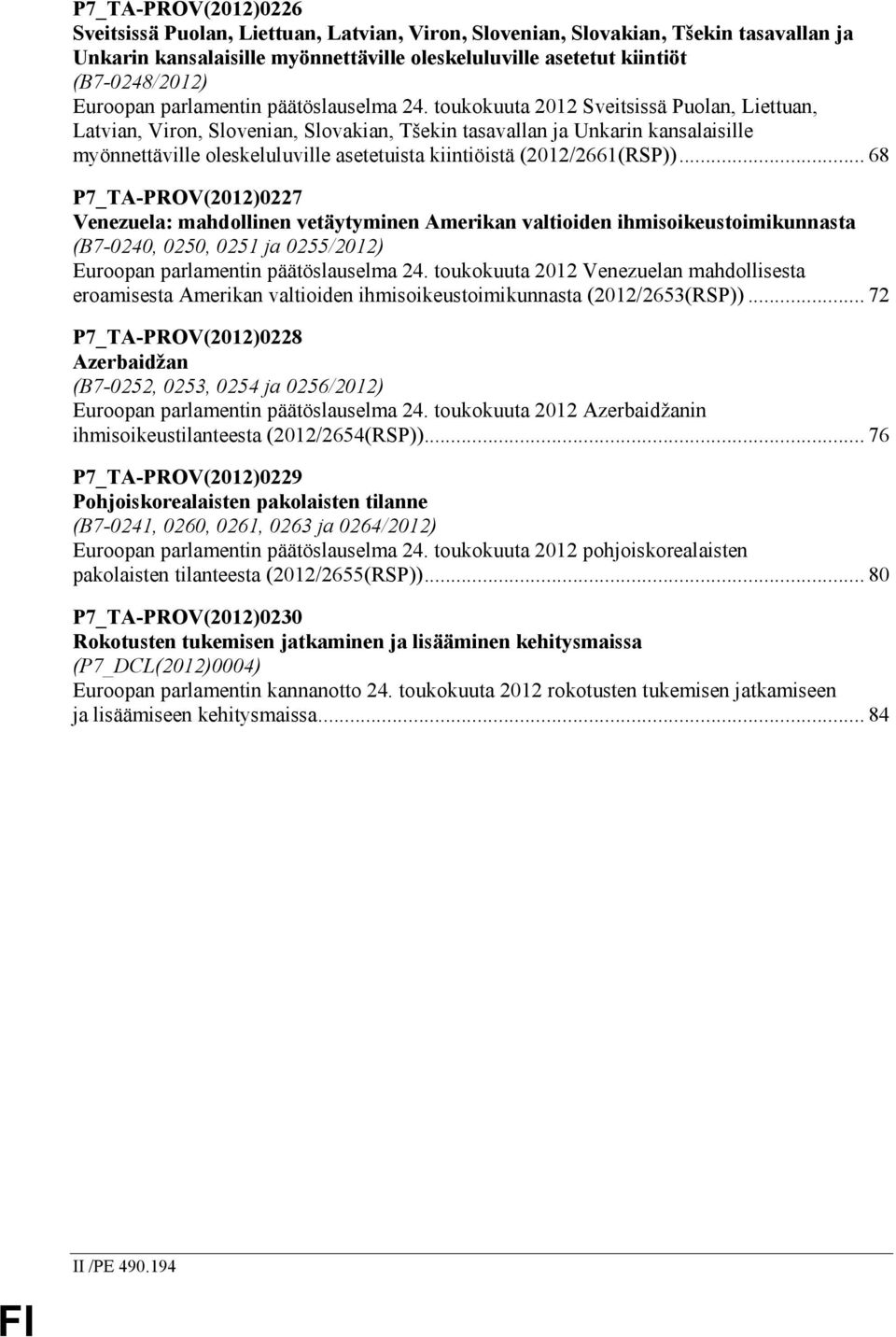 P7_TA-PROV(2012)0226
Sveitsissä Puolan, Liettuan, Latvian, Viron, Slovenian, Slovakian, Tšekin tasavallan ja Unkarin kansalaisille myönnettäville oleskeluluville asetetut kiintiöt
(B7-0248/2012)
Euroopan parlamentin päätöslauselma 24. toukokuuta 2012 Sveitsissä Puolan, Liettuan, Latvian, Viron, Slovenian, Slovakian, Tšekin tasavallan ja Unkarin kansalaisille myönnettäville oleskeluluville asetetuista kiintiöistä (2012/2661(RSP))... 68

P7_TA-PROV(2012)0227
Venezuela: mahdollinen vetäytyminen Amerikan valtioiden ihmisoikeustoimikunnasta
(B7-0240, 0250, 0251 ja 0255/2012)
Euroopan parlamentin päätöslauselma 24. toukokuuta 2012 Venezuelan mahdollisesta eroamisesta Amerikan valtioiden ihmisoikeustoimikunnasta (2012/2653(RSP))... 72

P7_TA-PROV(2012)0228
Azerbaidžan
(B7-0252, 0253, 0254 ja 0256/2012)
Euroopan parlamentin päätöslauselma 24. toukokuuta 2012 Azerbaidžanin ihmisoikeustilanteesta (2012/2654(RSP))... 76

P7_TA-PROV(2012)0229
Pohjoiskorealaisten pakolaisten tilanne
(B7-0241, 0260, 0261, 0263 ja 0264/2012)
Euroopan parlamentin päätöslauselma 24. toukokuuta 2012 pohjoiskorealaisten pakolaisten tilanteesta (2012/2655(RSP))... 80

P7_TA-PROV(2012)0230
Rokotusten tukemisen jatkaminen ja lisääminen kehitysmaissa
(P7_DCL(2012)0004)
Euroopan parlamentin kannanotto 24. toukokuuta 2012 rokotusten tukemisen jatkamiseen ja lisäämiseen kehitysmaissa... 84

II /PE 490.194

FI